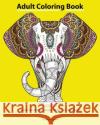 Adult Coloring Book

Kraina Książek